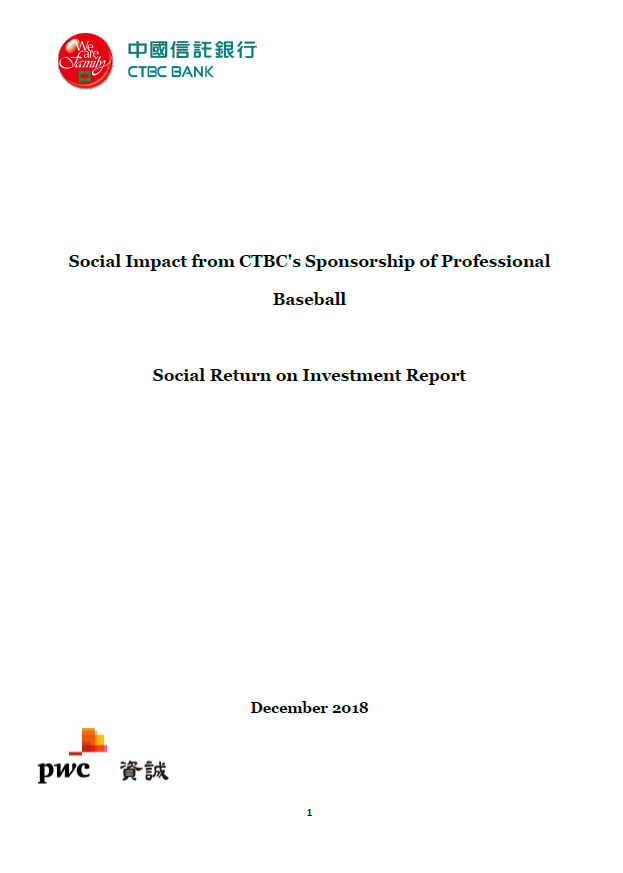 We are Family
中國信託銀行
CTBC BANK

Social Impact from CTBC's Sponsorship of Professional Baseball

Social Return on Investment Report

December 2018

pwc 資誠

1